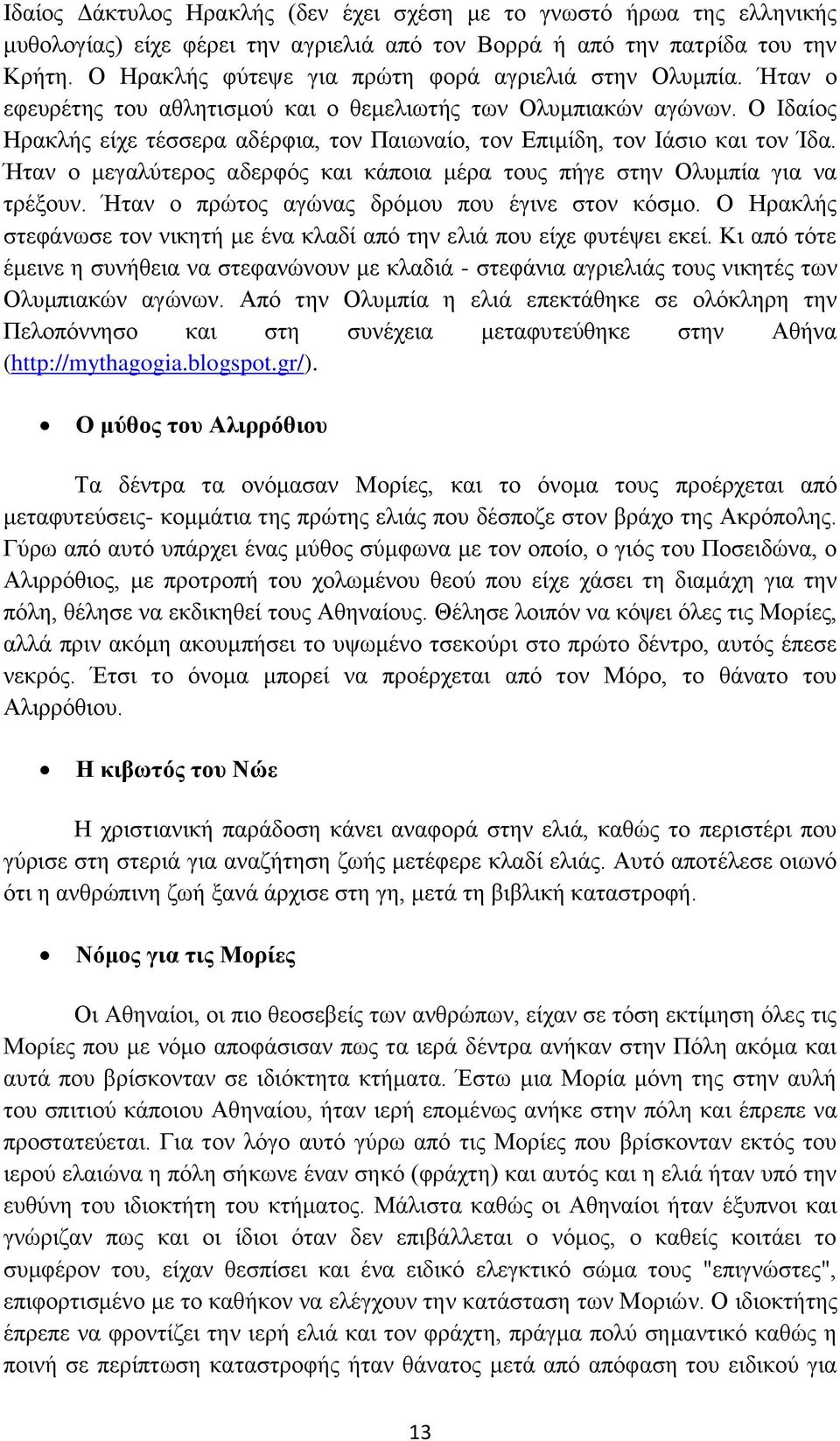 Ιδαίος Δάκτυλος Ηρακλής (δεν έχει σχέση με το γνωστό ήρωα της ελληνικής μυθολογίας) είχε φέρει την αγριελιά από τον Βορρά ή από την πατρίδα του την Κρήτη. Ο Ηρακλής φύτεψε για πρώτη φορά αγριελιά στην Ολυμπία. Ήταν ο εφευρέτης του αθλητισμού και ο θεμελιωτής των Ολυμπιακών αγώνων. Ο Ιδαίος Ηρακλής είχε τέσσερα αδέρφια, τον Παιωναίο, τον Επιμίδη, τον Ιάσιο και τον Ίδα. Ήταν ο μεγαλύτερος αδερφός και κάποια μέρα τους πήγε στην Ολυμπία για να τρέξουν. Ήταν ο πρώτος αγώνας δρόμου που έγινε στον κόσμο. Ο Ηρακλής στεφάνωσε τον νικητή με ένα κλαδί από την ελιά που είχε φυτέψει εκεί. Κι από τότε έμεινε η συνήθεια να στεφανώνουν με κλαδιά - στεφάνια αγριελιάς τους νικητές των Ολυμπιακών αγώνων. Από την Ολυμπία η ελιά επεκτάθηκε σε ολόκληρη την Πελοπόννησο και στη συνέχεια μεταφυτεύθηκε στην Αθήνα (http://mythagogia.blogspot.gr/).

• Ο μύθος του Αλιρρόθιου

Τα δέντρα τα ονόμασαν Μορίες, και το όνομα τους προέρχεται από μεταφυτεύσεις- κομμάτια της πρώτης ελιάς που δέσποζε στον βράχο της Ακρόπολης. Γύρω από αυτό υπάρχει ένας μύθος σύμφωνα με τον οποίο, ο γιός του Ποσειδώνα, ο Αλιρρόθιος, με προτροπή του χολωμένου θεού που είχε χάσει τη διαμάχη για την πόλη, θέλησε να εκδικηθεί τους Αθηναίους. Θέλησε λοιπόν να κόψει όλες τις Μορίες, αλλά πριν ακόμη ακουμπήσει το υψωμένο τσεκούρι στο πρώτο δέντρο, αυτός έπεσε νεκρός. Έτσι το όνομα μπορεί να προέρχεται από τον Μόρο, το θάνατο του Αλιρρόθιου.

• Η κιβωτός του Νώε

Η χριστιανική παράδοση κάνει αναφορά στην ελιά, καθώς το περιστέρι που γύρισε στη στεριά για αναζήτηση ζωής μετέφερε κλαδί ελιάς. Αυτό αποτέλεσε οιωνό ότι η ανθρώπινη ζωή ξανά άρχισε στη γη, μετά τη βιβλική καταστροφή.

• Νόμος για τις Μορίες

Οι Αθηναίοι, οι πιο θεοσεβείς των ανθρώπων, είχαν σε τόση εκτίμηση όλες τις Μορίες που με νόμο αποφάσισαν πως τα ιερά δέντρα ανήκαν στην Πόλη ακόμα και αυτά που βρίσκονταν σε ιδιόκτητα κτήματα. Έστω μια Μορία μόνη της στην αυλή του σπιτιού κάποιου Αθηναίου, ήταν ιερή επομένως ανήκε στην πόλη και έπρεπε να προστατεύεται. Για τον λόγο αυτό γύρω από τις Μορίες που βρίσκονταν εκτός του ιερού ελαιώνα η πόλη σήκωνε έναν σηκό (φράχτη) και αυτός και η ελιά ήταν υπό την ευθύνη του ιδιοκτήτη του κτήματος. Μάλιστα καθώς οι Αθηναίοι ήταν έξυπνοι και γνώριζαν πως και οι ίδιοι όταν δεν επιβάλλεται ο νόμος, ο καθείς κοιτάει το συμφέρον του, είχαν θεσπίσει και ένα ειδικό ελεγκτικό σώμα τους "επιγνώστες", επιφορτισμένο με το καθήκον να ελέγχουν την κατάσταση των Μοριών. Ο ιδιοκτήτης έπρεπε να φροντίζει την ιερή ελιά και τον φράχτη, πράγμα πολύ σημαντικό καθώς η ποινή σε περίπτωση καταστροφής ήταν θάνατος μετά από απόφαση του ειδικού για

13